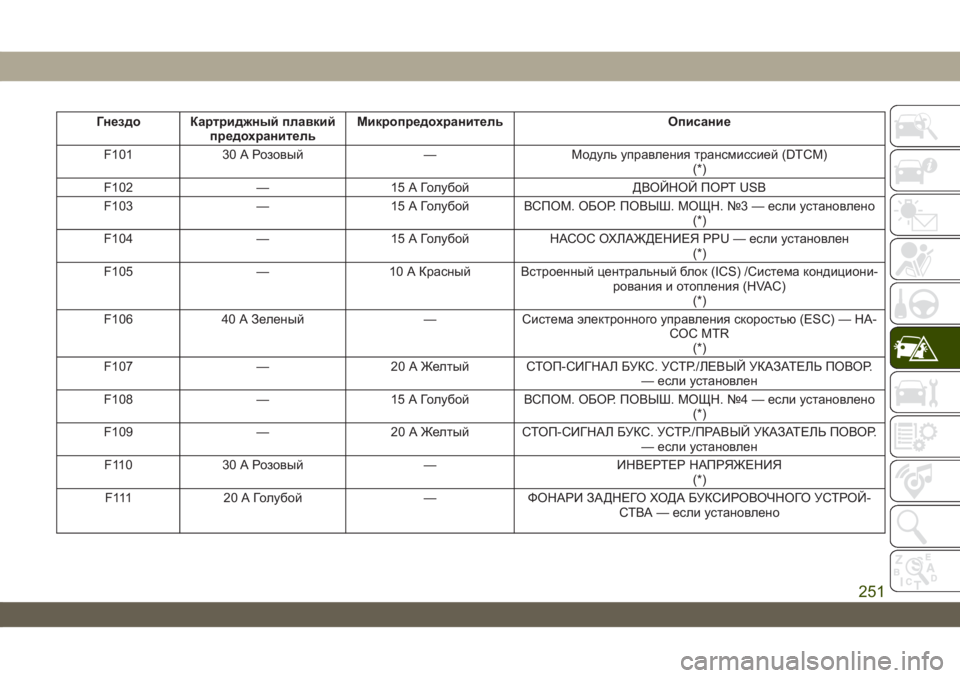 | Гнездо | Картриджный плавкий предохранитель | Микропредохранитель | Описание |
|---|---|---|---|
| F101 | 30 А Розовый | — | Модуль управления трансмиссией (DTCM) (*) |
| F102 | — | 15 А Голубой | ДВОЙНОЙ ПОРТ USB |
| F103 | — | 15 А Голубой | ВСПОМ. ОБОР. ПОВЫШ. МОЩН. №3 — если установлено (*) |
| F104 | — | 15 А Голубой | НАСОС ОХЛАЖДЕНИЕЯ PPU — если установлен (*) |
| F105 | — | 10 А Красный | Встроенный центральный блок (ICS) /Система кондиционирования и отопления (HVAC) (*) |
| F106 | 40 А Зеленый | — | Система электронного управления скоростью (ESC) — НАСОС MTR (*) |
| F107 | — | 20 А Желтый | СТОП-СИГНАЛ БУКС. УСТР./ЛЕВЫЙ УКАЗАТЕЛЬ ПОВОР. — если установлен |
| F108 | — | 15 А Голубой | ВСПОМ. ОБОР. ПОВЫШ. МОЩН. №4 — если установлено (*) |
| F109 | — | 20 А Желтый | СТОП-СИГНАЛ БУКС. УСТР./ПРАВЫЙ УКАЗАТЕЛЬ ПОВОР. — если установлен |
| F110 | 30 А Розовый | — | ИНВЕРТЕР НАПРЯЖЕНИЯ (*) |
| F111 | 20 А Голубой | — | ФОНАРИ ЗАДНЕГО ХОДА БУКСИРОВОЧНОГО УСТРОЙСТВА — если установлено |

251

carmanualsonline.info